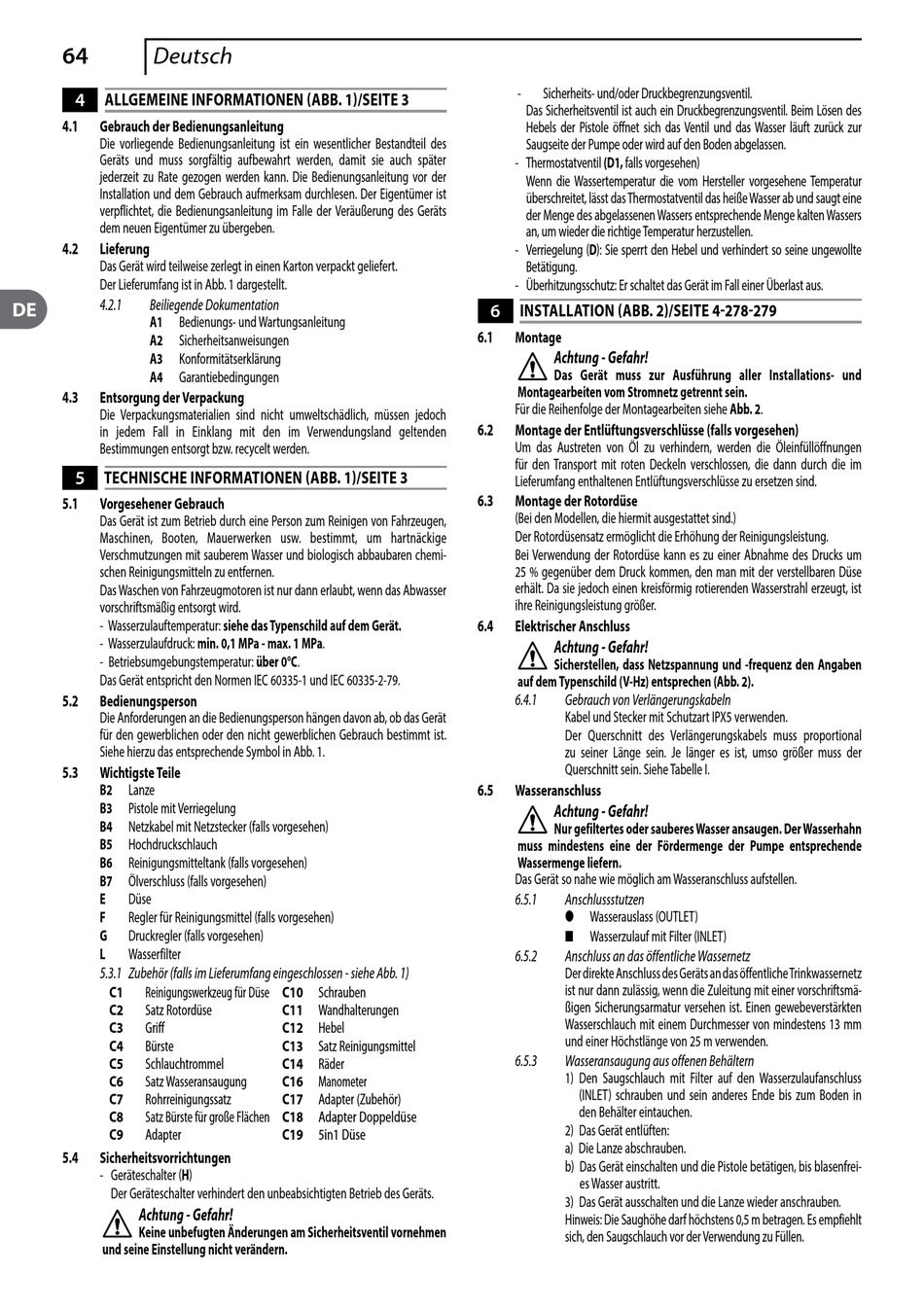 64 Deutsch

DE

4 ALLGEMEINE INFORMATIONEN (ABB. 1)/SEITE 3

4.1 Gebrauch der Bedienungsanleitung
Die vorliegende Bedienungsanleitung ist ein wesentlicher Bestandteil des Geräts und muss sorgfältig aufbewahrt werden, damit sie auch später jederzeit zu Rate gezogen werden kann. Die Bedienungsanleitung vor der Installation und dem Gebrauch aufmerksam durchlesen. Der Eigentümer ist verpflichtet, die Bedienungsanleitung im Falle der Veräußerung des Geräts dem neuen Eigentümer zu übergeben.

4.2 Lieferung
Das Gerät wird teilweise zerlegt in einen Karton verpackt geliefert.
Der Lieferumfang ist in Abb. 1 dargestellt.

4.2.1 Beiliegende Dokumentation
A1 Bedienungs- und Wartungsanleitung
A2 Sicherheitsanweisungen
A3 Konformitätserklärung
A4 Garantiebedingungen

4.3 Entsorgung der Verpackung
Die Verpackungsmaterialien sind nicht umweltschädlich, müssen jedoch in jedem Fall in Einklang mit den im Verwendungsland geltenden Bestimmungen entsorgt bzw. recycelt werden.

5 TECHNISCHE INFORMATIONEN (ABB. 1)/SEITE 3

5.1 Vorgesehener Gebrauch
Das Gerät ist zum Betrieb durch eine Person zum Reinigen von Fahrzeugen, Maschinen, Booten, Mauerwerken usw. bestimmt, um hartnäckige Verschmutzungen mit sauberem Wasser und biologisch abbaubaren chemischen Reinigungsmitteln zu entfernen.
Das Waschen von Fahrzeugmotoren ist nur dann erlaubt, wenn das Abwasser vorschriftsmäßig entsorgt wird.
- Wasserzulauftemperatur: siehe das Typenschild auf dem Gerät.
- Wasserzulaufdruck: min. 0,1 MPa - max. 1 MPa.
- Betriebsumgebungstemperatur: über 0°C.
Das Gerät entspricht den Normen IEC 60335-1 und IEC 60335-2-79.

5.2 Bedienungsperson
Die Anforderungen an die Bedienungsperson hängen davon ab, ob das Gerät für den gewerblichen oder den nicht gewerblichen Gebrauch bestimmt ist. Siehe hierzu das entsprechende Symbol in Abb. 1.

5.3 Wichtigste Teile
B2 Lanze
B3 Pistole mit Verriegelung
B4 Netzkabel mit Netzstecker (falls vorgesehen)
B5 Hochdruckschlauch
B6 Reinigungsmitteltank (falls vorgesehen)
B7 Ölverschluss (falls vorgesehen)
E Düse
F Regler für Reinigungsmittel (falls vorgesehen)
G Druckregler (falls vorgesehen)
L Wasserfilter

5.3.1 Zubehör (falls im Lieferumfang eingeschlossen - siehe Abb. 1)
C1 Reinigungswerkzeug für Düse
C2 Satz Rotordüse
C3 Griff
C4 Bürste
C5 Schlauchtrommel
C6 Satz Wasseransaugung
C7 Rohrreinigungssatz
C8 Satz Bürste für große Flächen
C9 Adapter
C10 Schrauben
C11 Wandhalterungen
C12 Hebel
C13 Satz Reinigungsmittel
C14 Räder
C16 Manometer
C17 Adapter (Zubehör)
C18 Adapter Doppeldüse
C19 5in1 Düse

5.4 Sicherheitsvorrichtungen
- Geräteschalter (H)
Der Geräteschalter verhindert den unbeabsichtigten Betrieb des Geräts.
Achtung - Gefahr!
Keine unbefugten Änderungen am Sicherheitsventil vornehmen und seine Einstellung nicht verändern.

- Sicherheits- und/oder Druckbegrenzungsventil.
Das Sicherheitsventil ist auch ein Druckbegrenzungsventil. Beim Lösen des Hebels der Pistole öffnet sich das Ventil und das Wasser läuft zurück zur Saugseite der Pumpe oder wird auf den Boden abgelassen.
- Thermostatventil (D1, falls vorgesehen)
Wenn die Wassertemperatur die vom Hersteller vorgesehene Temperatur überschreitet, lässt das Thermostatventil das heiße Wasser ab und saugt eine der Menge des abgelassenen Wassers entsprechende Menge kalten Wassers an, um wieder die richtige Temperatur herzustellen.
- Verriegelung (D): Sie sperrt den Hebel und verhindert so seine ungewollte Betätigung.
- Überhitzungsschutz: Er schaltet das Gerät im Fall einer Überlast aus.

6 INSTALLATION (ABB. 2)/SEITE 4-278-279

6.1 Montage
Achtung - Gefahr!
Das Gerät muss zur Ausführung aller Installations- und Montagearbeiten vom Stromnetz getrennt sein.
Für die Reihenfolge der Montagearbeiten siehe Abb. 2.

6.2 Montage der Entlüftungsverschlüsse (falls vorgesehen)
Um das Austreten von Öl zu verhindern, werden die Öleinfüllöffnungen für den Transport mit roten Deckeln verschlossen, die dann durch die im Lieferumfang enthaltenen Entlüftungsverschlüsse zu ersetzen sind.

6.3 Montage der Rotordüse
(Bei den Modellen, die hiermit ausgestattet sind.)
Der Rotordüsensatz ermöglicht die Erhöhung der Reinigungsleistung.
Bei Verwendung der Rotordüse kann es zu einer Abnahme des Drucks um 25 % gegenüber dem Druck kommen, den man mit der verstellbaren Düse erhält. Da sie jedoch einen kreisförmig rotierenden Wasserstrahl erzeugt, ist ihre Reinigungsleistung größer.

6.4 Elektrischer Anschluss
Achtung - Gefahr!
Sicherstellen, dass Netzspannung und -frequenz den Angaben auf dem Typenschild (V-Hz) entsprechen (Abb. 2).
6.4.1 Gebrauch von Verlängerungskabeln
Kabel und Stecker mit Schutzart IPX5 verwenden.
Der Querschnitt des Verlängerungskabels muss proportional zu seiner Länge sein. Je länger es ist, umso größer muss der Querschnitt sein. Siehe Tabelle I.

6.5 Wasseranschluss
Achtung - Gefahr!
Nur gefiltertes oder sauberes Wasser ansaugen. Der Wasserhahn muss mindestens eine der Fördermenge der Pumpe entsprechende Wassermenge liefern.
Das Gerät so nahe wie möglich am Wasseranschluss aufstellen.
6.5.1 Anschlussstutzen
● Wasserauslass (OUTLET)
■ Wasserzulauf mit Filter (INLET)
6.5.2 Anschluss an das öffentliche Wassernetz
Der direkte Anschluss des Geräts an das öffentliche Trinkwassernetz ist nur dann zulässig, wenn die Zuleitung mit einer vorschriftsmäßigen Sicherungsarmatur versehen ist. Einen gewebeverstärkten Wasserschlauch mit einem Durchmesser von mindestens 13 mm und einer Höchstlänge von 25 m verwenden.
6.5.3 Wasseransaugung aus offenen Behältern
1) Den Saugschlauch mit Filter auf den Wasserzulaufanschluss (INLET) schrauben und sein anderes Ende bis zum Boden in den Behälter eintauchen.
2) Das Gerät entlüften:
a) Die Lanze abschrauben.
b) Das Gerät einschalten und die Pistole betätigen, bis blasenfreies Wasser austritt.
3) Das Gerät ausschalten und die Lanze wieder anschrauben.
Hinweis: Die Saughöhe darf höchstens 0,5 m betragen. Es empfiehlt sich, den Saugschlauch vor der Verwendung zu Füllen.